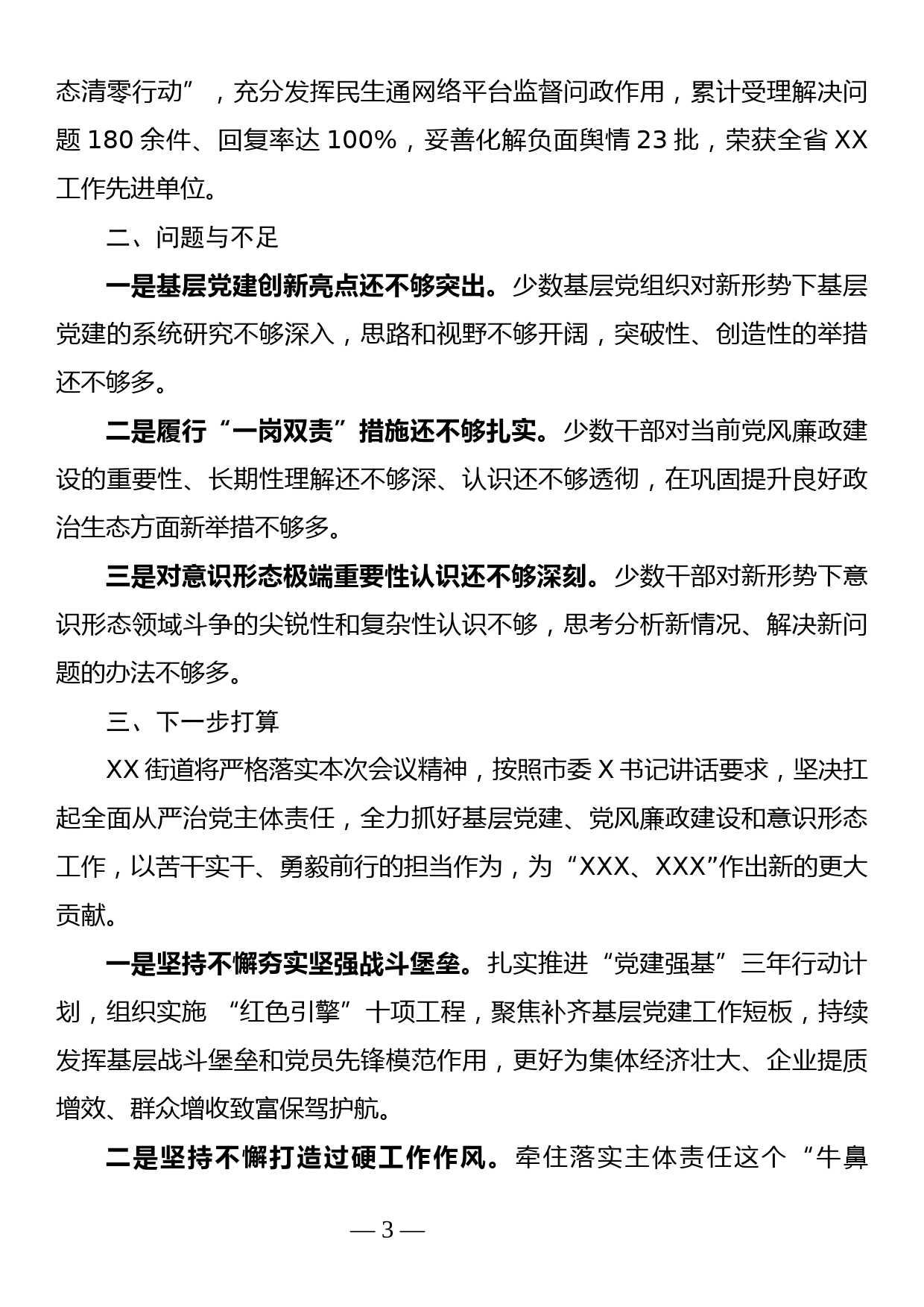 态清零行动”，充分发挥民生通网络平台监督问政作用，累计受理解决问题 180 余件、回复率达 100%，妥善化解负面舆情 23 批，荣获全省 XX 工作先进单位。

二、问题与不足

一是基层党建创新亮点还不够突出。少数基层党组织对新形势下基层党建的系统研究不够深入，思路和视野不够开阔，突破性、创造性的举措还不够多。

二是履行“一岗双责”措施还不够扎实。少数干部对当前党风廉政建设的重要性、长期性理解还不够深、认识还不够透彻，在巩固提升良好政治生态方面新举措不够多。

三是对意识形态极端重要性认识还不够深刻。少数干部对新形势下意识形态领域斗争的尖锐性和复杂性认识不够，思考分析新情况、解决新问题的办法不够多。

三、下一步打算

XX 街道将严格落实本次会议精神，按照市委 X 书记讲话要求，坚决扛起全面从严治党主体责任，全力抓好基层党建、党风廉政建设和意识形态工作，以苦干实干、勇毅前行的担当作为，为“XXX、XXX”作出新的更大贡献。

一是坚持不懈夯实坚强战斗堡垒。扎实推进“党建强基”三年行动计划，组织实施 “红色引擎”十项工程，聚焦补齐基层党建工作短板，持续发挥基层战斗堡垒和党员先锋模范作用，更好为集体经济壮大、企业提质增效、群众增收致富保驾护航。

二是坚持不懈打造过硬工作作风。牵住落实主体责任这个“牛鼻

— 3 —